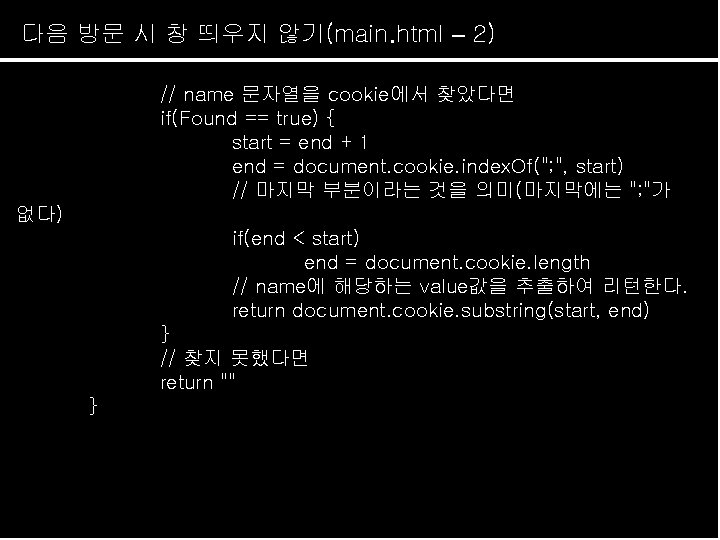 다음 방문 시 창 띄우지 않기(main.html – 2)

// name 문자열을 cookie에서 찾았다면
if(Found == true) {
start = end + 1
end = document.cookie.indexOf(";", start)
// 마지막 부분이라는 것을 의미(마지막에는 ";"가
없다)
if(end < start)
end = document.cookie.length
// name에 해당하는 value값을 추출하여 리턴한다.
return document.cookie.substring(start, end)
}
// 찾지 못했다면
return ""
}